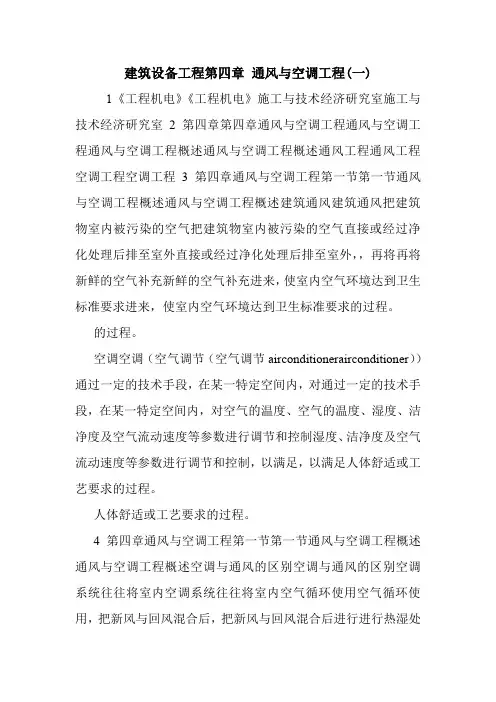 建筑设备工程第四章 通风与空调工程(一)

1《工程机电》《工程机电》施工与技术经济研究室施工与技术经济研究室 2 第四章第四章通风与空调工程通风与空调工程通风与空调工程概述通风与空调工程概述通风工程通风工程空调工程空调工程 3 第四章通风与空调工程第一节第一节通风与空调工程概述通风与空调工程概述建筑通风建筑通风把建筑物室内被污染的空气把建筑物室内被污染的空气直接或经过净化处理后排至室外直接或经过净化处理后排至室外,,再将再将新鲜的空气补充新鲜的空气补充进来,使室内空气环境达到卫生标准要求进来,使室内空气环境达到卫生标准要求的过程。

的过程。

空调空调(空气调节(空气调节 airconditionerairconditioner))通过一定的技术手段,在某一特定空间内,对通过一定的技术手段,在某一特定空间内,对空气的温度、空气的温度、湿度、洁净度及空气流动速度等参数进行调节和控制湿度、洁净度及空气流动速度等参数进行调节和控制,以满足,以满足人体舒适或工艺要求的过程。

人体舒适或工艺要求的过程。

4 第四章通风与空调工程第一节第一节通风与空调工程概述通风与空调工程概述空调与通风的区别空调与通风的区别空调系统往往将室内空调系统往往将室内空气循环使用空气循环使用,把新风与回风混合后,把新风与回风混合后进行进行热湿处